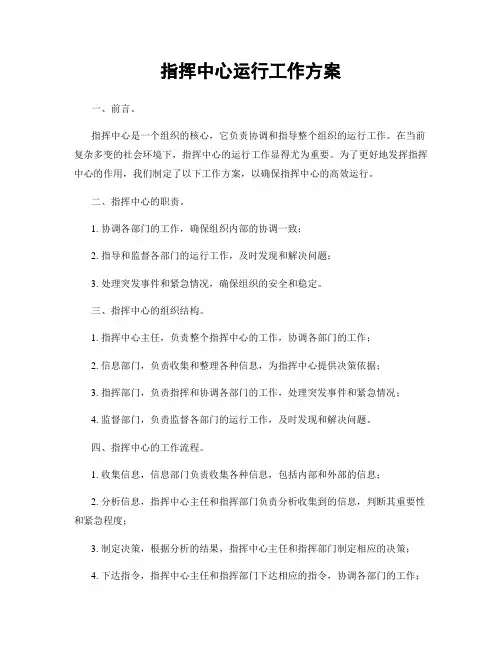 指挥中心运行工作方案

一、前言。

指挥中心是一个组织的核心，它负责协调和指导整个组织的运行工作。在当前复杂多变的社会环境下，指挥中心的运行工作显得尤为重要。为了更好地发挥指挥中心的作用，我们制定了以下工作方案，以确保指挥中心的高效运行。

二、指挥中心的职责。

1. 协调各部门的工作，确保组织内部的协调一致；

2. 指导和监督各部门的运行工作，及时发现和解决问题；

3. 处理突发事件和紧急情况，确保组织的安全和稳定。

三、指挥中心的组织结构。

1. 指挥中心主任，负责整个指挥中心的工作，协调各部门的工作；

2. 信息部门，负责收集和整理各种信息，为指挥中心提供决策依据；

3. 指挥部门，负责指挥和协调各部门的工作，处理突发事件和紧急情况；

4. 监督部门，负责监督各部门的运行工作，及时发现和解决问题。

四、指挥中心的工作流程。

1. 收集信息，信息部门负责收集各种信息，包括内部和外部的信息；

2. 分析信息，指挥中心主任和指挥部门负责分析收集到的信息，判断其重要性和紧急程度；

3. 制定决策，根据分析的结果，指挥中心主任和指挥部门制定相应的决策；

4. 下达指令，指挥中心主任和指挥部门下达相应的指令，协调各部门的工作；